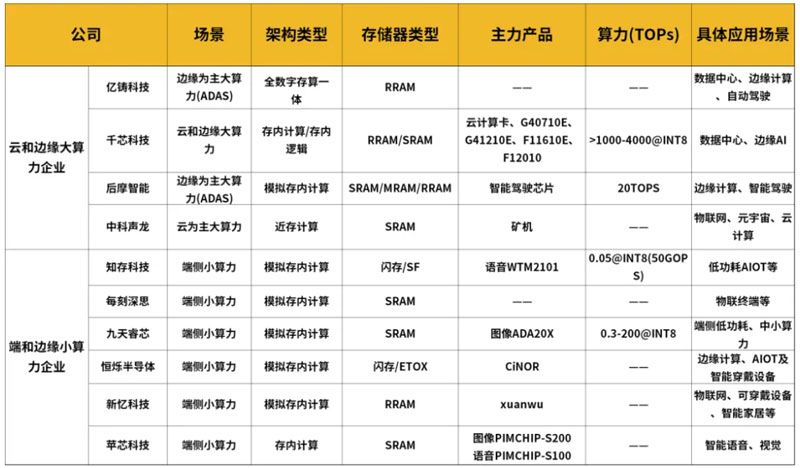 | 公司 | | 场景 | 架构类型 | 存储器类型 | 主力产品 | 算力(TOPs) | 具体应用场景 |
|---|---|---|---|---|---|---|---|
| 云和边缘大算力企业 | 亿铸科技 | 边缘为主大算力(ADAS) | 全数字存算一体 | RRAM | —— | —— | 数据中心、边缘计算、自动驾驶 |
| | 千芯科技 | 云和边缘大算力 | 存内计算/存内逻辑 | RRAM/SRAM | 云计算卡、G40710E、G41210E、F11610E、F12010 | >1000-4000@INT8 | 数据中心、边缘AI |
| | 后摩智能 | 边缘为主大算力(ADAS) | 模拟存内计算 | SRAM/MRAM/RRAM | 智能驾驶芯片 | 20TOPS | 边缘计算、智能驾驶 |
| | 中科声龙 | 云为主大算力 | 近存计算 | SRAM | 矿机 | —— | 物联网、元宇宙、云计算 |
| 端和边缘小算力企业 | 知存科技 | 端侧小算力 | 模拟存内计算 | 闪存/SF | 语音WTM2101 | 0.05@INT8(50GOPS) | 低功耗AIOT等 |
| | 每刻深思 | 端侧小算力 | 模拟存内计算 | SRAM | —— | —— | 物联终端等 |
| | 九天睿芯 | 端侧小算力 | 模拟存内计算 | SRAM | 图像ADA20X | 0.3-200@INT8 | 端侧低功耗、中小算力 |
| | 恒烁半导体 | 端侧小算力 | 模拟存内计算 | 闪存/ETOX | CiNOR | —— | 边缘计算、AIOT及智能穿戴设备 |
| | 新忆科技 | 端侧小算力 | 模拟存内计算 | RRAM | xuanwu | —— | 物联网、可穿戴设备、智能家居等 |
| | 苹芯科技 | 端侧小算力 | 存内计算 | SRAM | 图像PIMCHIP-S200 语音PIMCHIP-S100 | —— | 智能语音、视觉 |